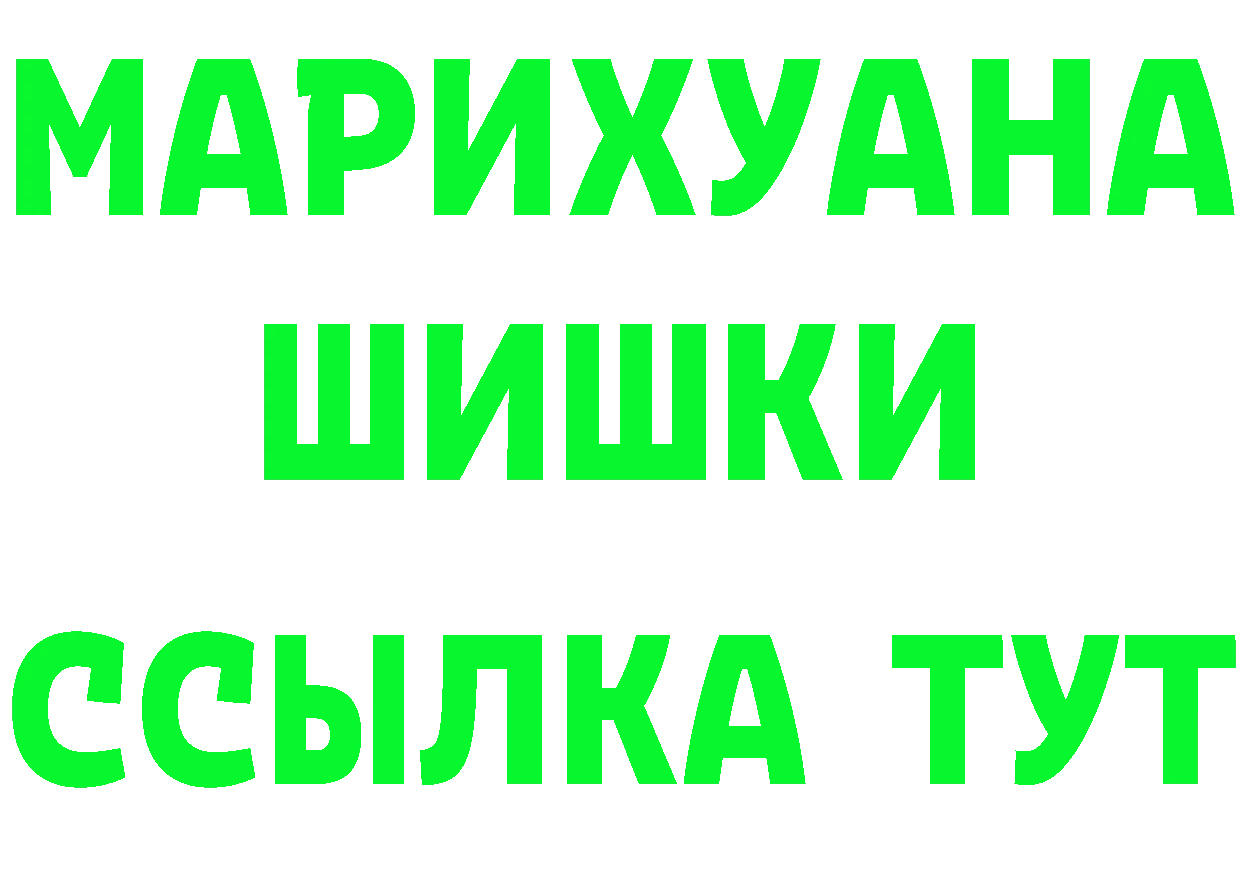 МАРИХУАНА
ШИШКИ
ССЫЛКА ТУТ